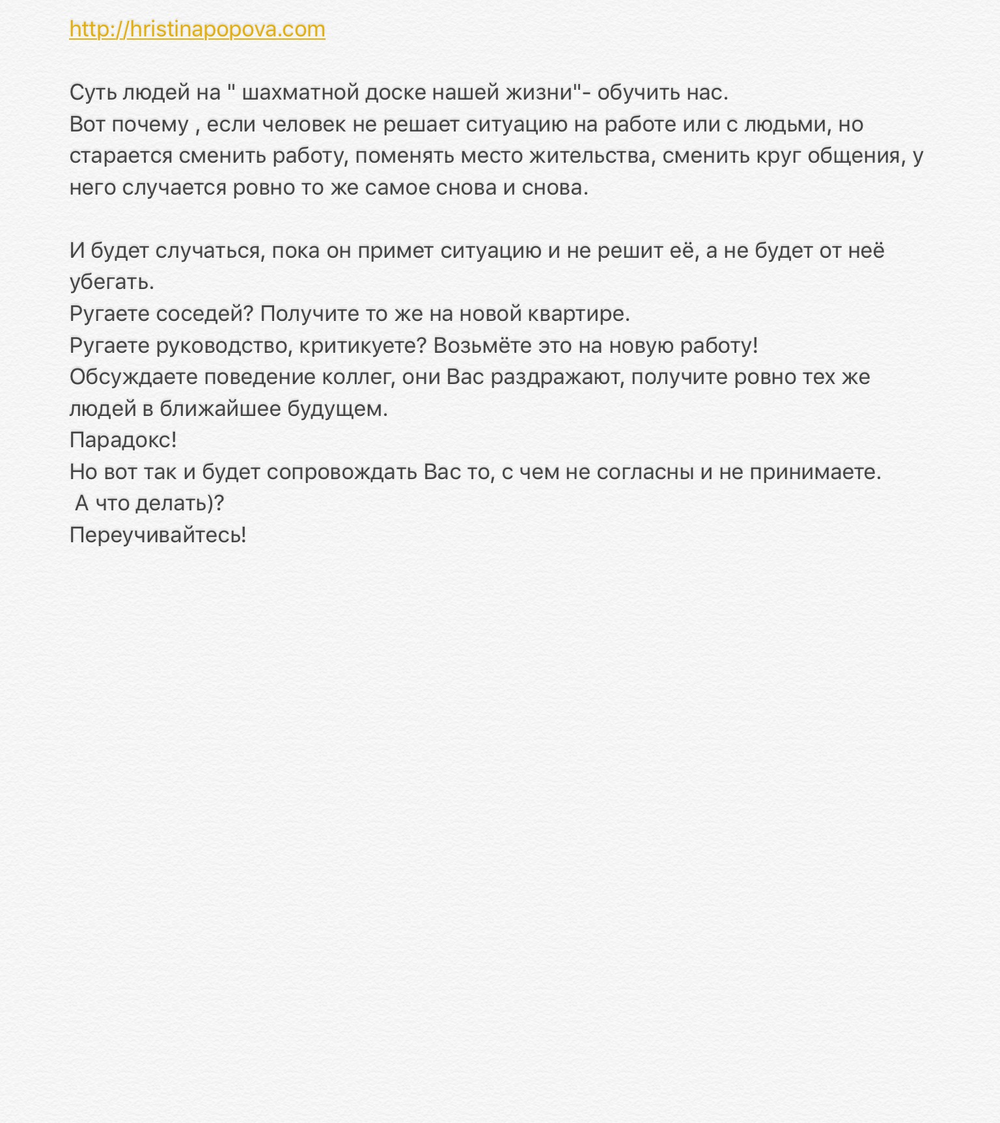 http://hristinapopova.com

Суть людей на " шахматной доске нашей жизни"- обучить нас.
Вот почему , если человек не решает ситуацию на работе или с людьми, но старается сменить работу, поменять место жительства, сменить круг общения, у него случается ровно то же самое снова и снова.

И будет случаться, пока он примет ситуацию и не решит её, а не будет от неё убегать.
Ругаете соседей? Получите то же на новой квартире.
Ругаете руководство, критикуете? Возьмёте это на новую работу!
Обсуждаете поведение коллег, они Вас раздражают, получите ровно тех же людей в ближайшее будущем.
Парадокс!
Но вот так и будет сопровождать Вас то, с чем не согласны и не принимаете.
А что делать)?
Переучивайтесь!